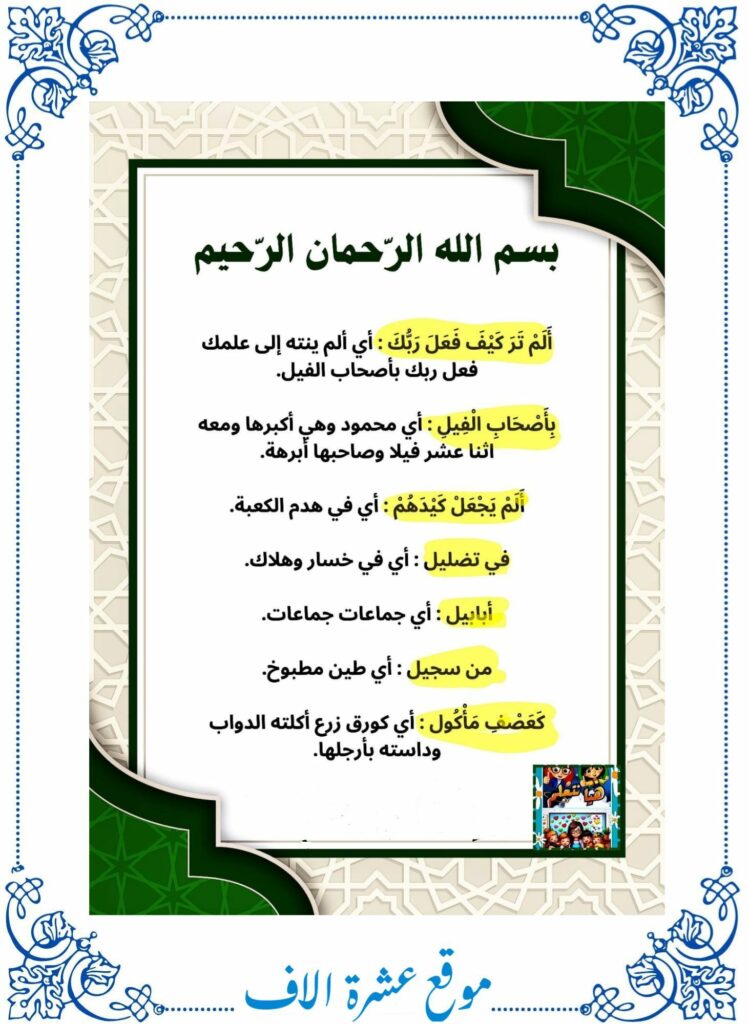 بسم الله الرّحمان الرّحيم

أَلَمْ تَرَ كَيْفَ فَعَلَ رَبُّكَ : أي ألم ينته إلى علمك فعل ربك بأصحاب الفيل.

بِأَصْحَابِ الْفِيلِ : أي محمود وهي أكبرها ومعه اثنا عشر فيلا وصاحبها أبرهة.

أَلَمْ يَجْعَلْ كَيْدَهُمْ : أي في هدم الكعبة.

في تضليل : أي في خسار وهلاك.

أبابيل : أي جماعات جماعات.

من سجيل : أي طين مطبوخ.

كَعَصْفٍ مَأْكُول : أي كورق زرع أكلته الدواب وداسته بأرجلها.

موقع عشرة الاف